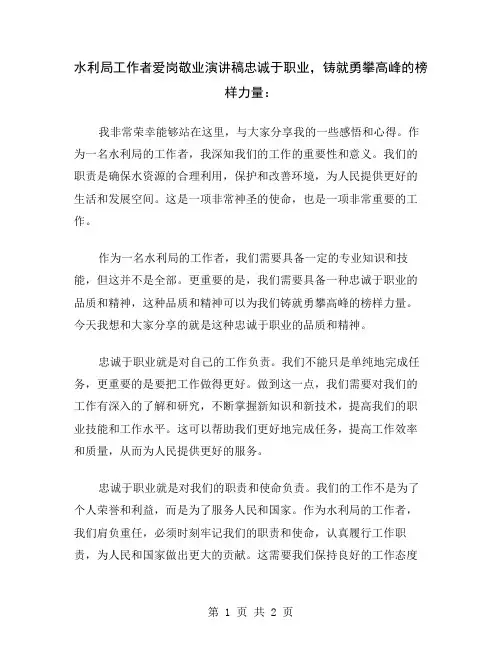 水利局工作者爱岗敬业演讲稿忠诚于职业，铸就勇攀高峰的榜样力量：

我非常荣幸能够站在这里，与大家分享我的一些感悟和心得。作为一名水利局的工作者，我深知我们的工作的重要性和意义。我们的职责是确保水资源的合理利用，保护和改善环境，为人民提供更好的生活和发展空间。这是一项非常神圣的使命，也是一项非常重要的工作。

作为一名水利局的工作者，我们需要具备一定的专业知识和技能，但这并不是全部。更重要的是，我们需要具备一种忠诚于职业的品质和精神，这种品质和精神可以为我们铸就勇攀高峰的榜样力量。今天我想和大家分享的就是这种忠诚于职业的品质和精神。

忠诚于职业就是对自己的工作负责。我们不能只是单纯地完成任务，更重要的是要把工作做得更好。做到这一点，我们需要对我们的工作有深入的了解和研究，不断掌握新知识和新技术，提高我们的职业技能和工作水平。这可以帮助我们更好地完成任务，提高工作效率和质量，从而为人民提供更好的服务。

忠诚于职业就是对我们的职责和使命负责。我们的工作不是为了个人荣誉和利益，而是为了服务人民和国家。作为水利局的工作者，我们肩负重任，必须时刻牢记我们的职责和使命，认真履行工作职责，为人民和国家做出更大的贡献。这需要我们保持良好的工作态度

第 1 页 共 2 页